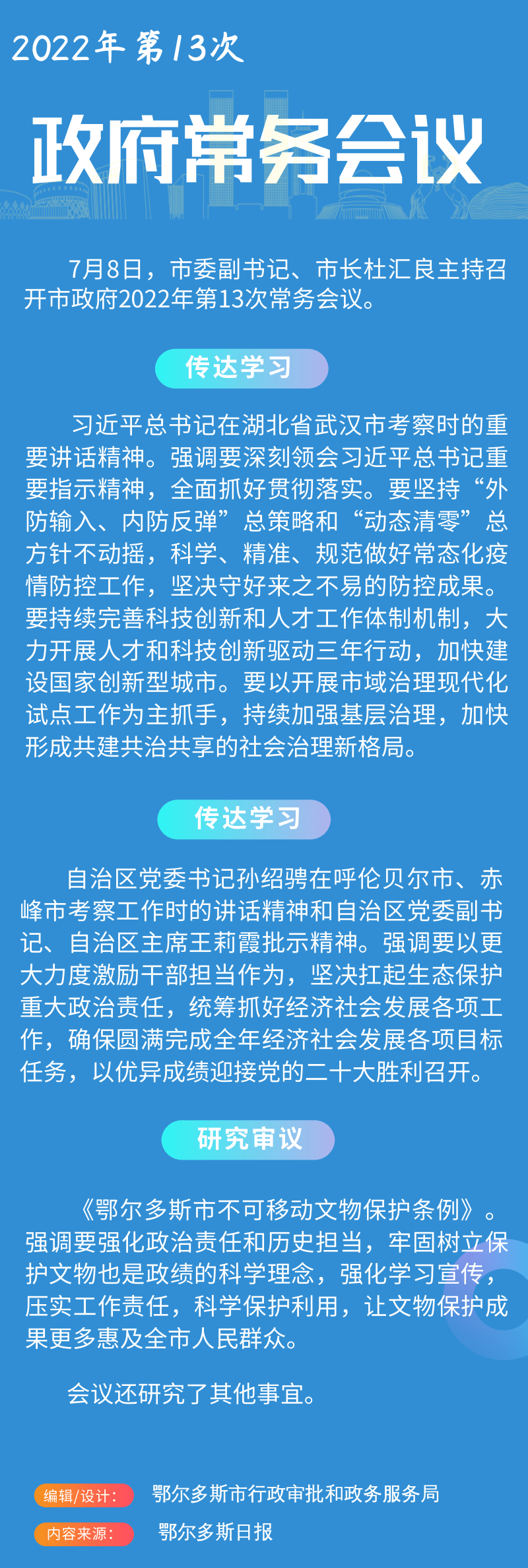 2022年第13次

政府常务会议

7月8日，市委副书记、市长杜汇良主持召开市政府2022年第13次常务会议。

传达学习

习近平总书记在湖北省武汉市考察时的重要讲话精神。强调要深刻领会习近平总书记重要指示精神，全面抓好贯彻落实。要坚持“外防输入、内防反弹”总策略和“动态清零”总方针不动摇，科学、精准、规范做好常态化疫情防控工作，坚决守好来之不易的防控成果。要持续完善科技创新和人才工作体制机制，大力开展人才和科技创新驱动三年行动，加快建设国家创新型城市。要以开展市域治理现代化试点工作为主抓手，持续加强基层治理，加快形成共建共治共享的社会治理新格局。

传达学习

自治区党委书记孙绍骋在呼伦贝尔市、赤峰市考察工作时的讲话精神和自治区党委副书记、自治区主席王莉霞批示精神。强调要以更大力度激励干部担当作为，坚决扛起生态保护重大政治责任，统筹抓好经济社会发展各项工作，确保圆满完成全年经济社会发展各项目标任务，以优异成绩迎接党的二十大胜利召开。

研究审议

《鄂尔多斯市不可移动文物保护条例》。强调要强化政治责任和历史担当，牢固树立保护文物也是政绩的科学理念，强化学习宣传，压实工作责任，科学保护利用，让文物保护成果更多惠及全市人民群众。

会议还研究了其他事宜。

编辑/设计： 鄂尔多斯市行政审批和政务服务局
内容来源： 鄂尔多斯日报